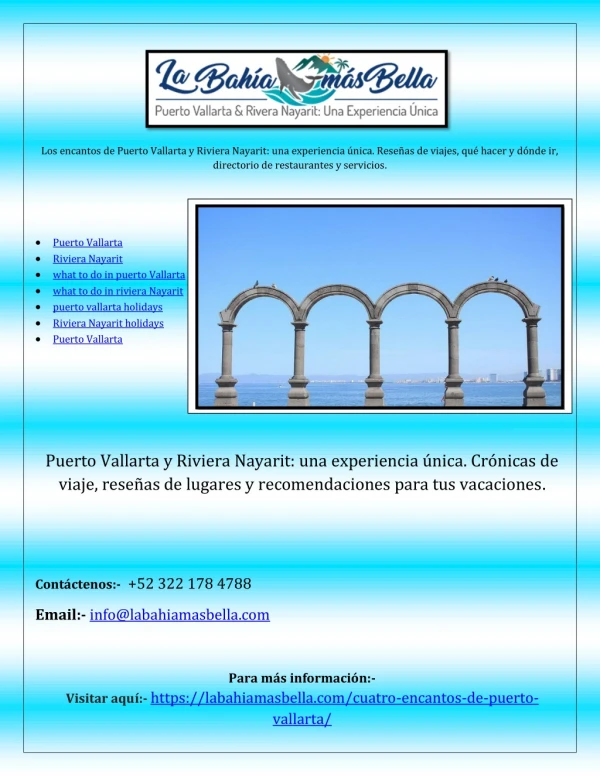 La Bahía más Bella
Puerto Vallarta & Rivera Nayarit: Una Experiencia Única

Los encantos de Puerto Vallarta y Riviera Nayarit: una experiencia única. Reseñas de viajes, qué hacer y dónde ir, directorio de restaurantes y servicios.

- Puerto Vallarta
- Riviera Nayarit
- what to do in puerto Vallarta
- what to do in riviera Nayarit
- puerto vallarta holidays
- Riviera Nayarit holidays
- Puerto Vallarta

Puerto Vallarta y Riviera Nayarit: una experiencia única. Crónicas de viaje, reseñas de lugares y recomendaciones para tus vacaciones.

Contáctenos:- +52 322 178 4788

Email:- info@labahiamasbella.com

Para más información:-
Visitar aquí:- https://labahiamasbella.com/cuatro-encantos-de-puerto-vallarta/